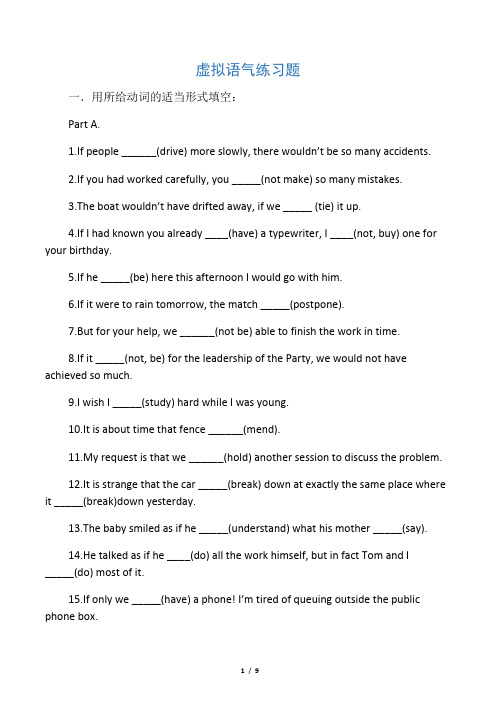 虚拟语气练习题

一．用所给动词的适当形式填空：

Part A.

1.If people ______(drive) more slowly, there wouldn't be so many accidents.

2.If you had worked carefully, you _____(not make) so many mistakes.

3.The boat wouldn't have drifted away, if we _____ (tie) it up.

4.If I had known you already ____(have) a typewriter, I ____(not, buy) one for your birthday.

5.If he _____(be) here this afternoon I would go with him.

6.If it were to rain tomorrow, the match _____(postpone).

7.But for your help, we ______(not be) able to finish the work in time.

8.If it _____(not, be) for the leadership of the Party, we would not have achieved so much.

9.I wish I _____(study) hard while I was young.

10.It is about time that fence ______(mend).

11.My request is that we ______(hold) another session to discuss the problem.

12.It is strange that the car _____(break) down at exactly the same place where it _____(break)down yesterday.

13.The baby smiled as if he _____(understand) what his mother _____(say).

14.He talked as if he ____(do) all the work himself, but in fact Tom and I _____(do) most of it.

15.If only we _____(have) a phone! I'm tired of queuing outside the public phone box.

1 / 9